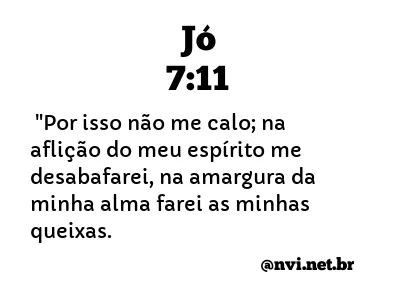 Jó
7:11

"Por isso não me calo; na aflição do meu espírito me desabafarei, na amargura da minha alma farei as minhas queixas.

@nvi.net.br